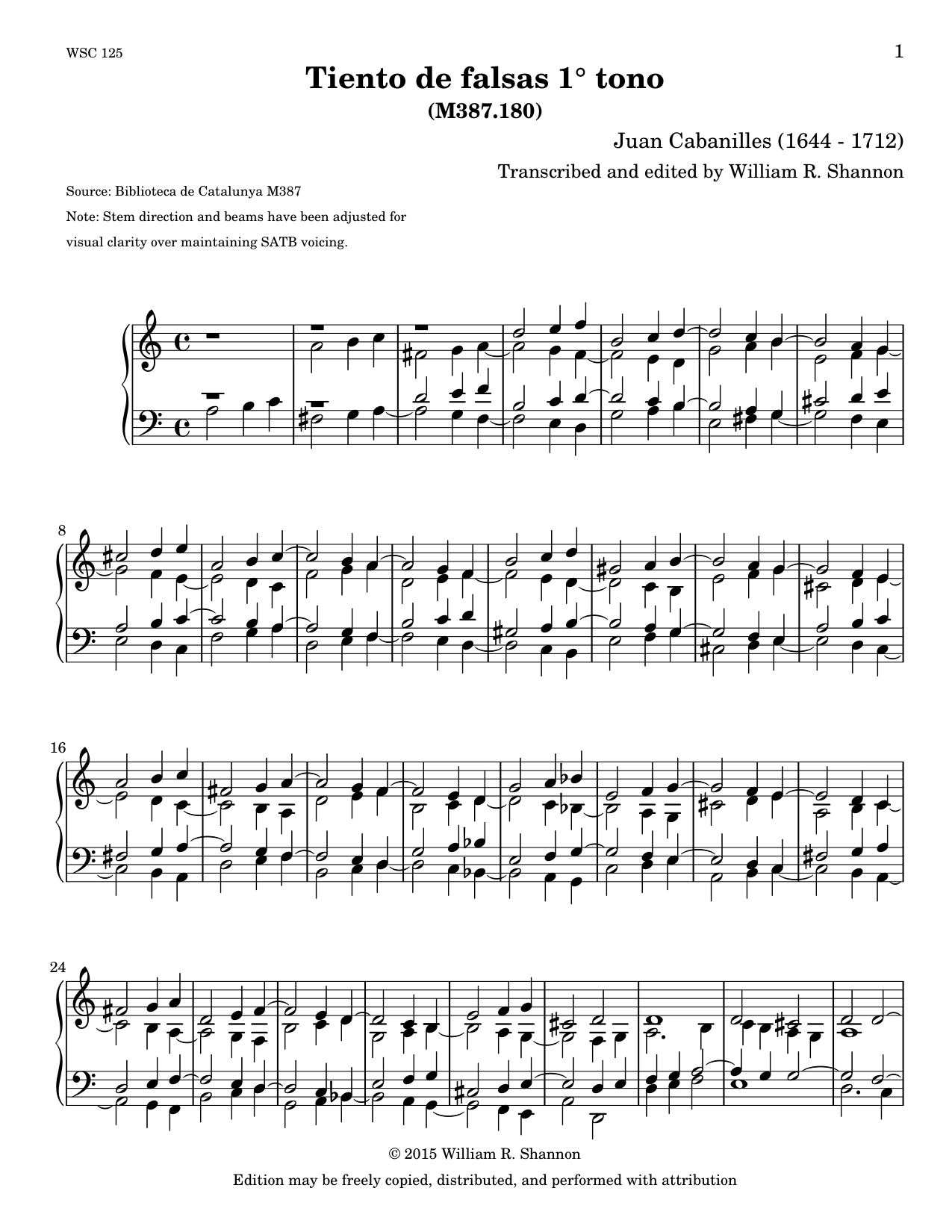 WSC 125

1

Tiento de falsas 1° tono
(M387.180)

Juan Cabanilles (1644 - 1712)

Transcribed and edited by William R. Shannon

Source: Biblioteca de Catalunya M387

Note: Stem direction and beams have been adjusted for visual clarity over maintaining SATB voicing.

8

16

24

© 2015 William R. Shannon

Edition may be freely copied, distributed, and performed with attribution